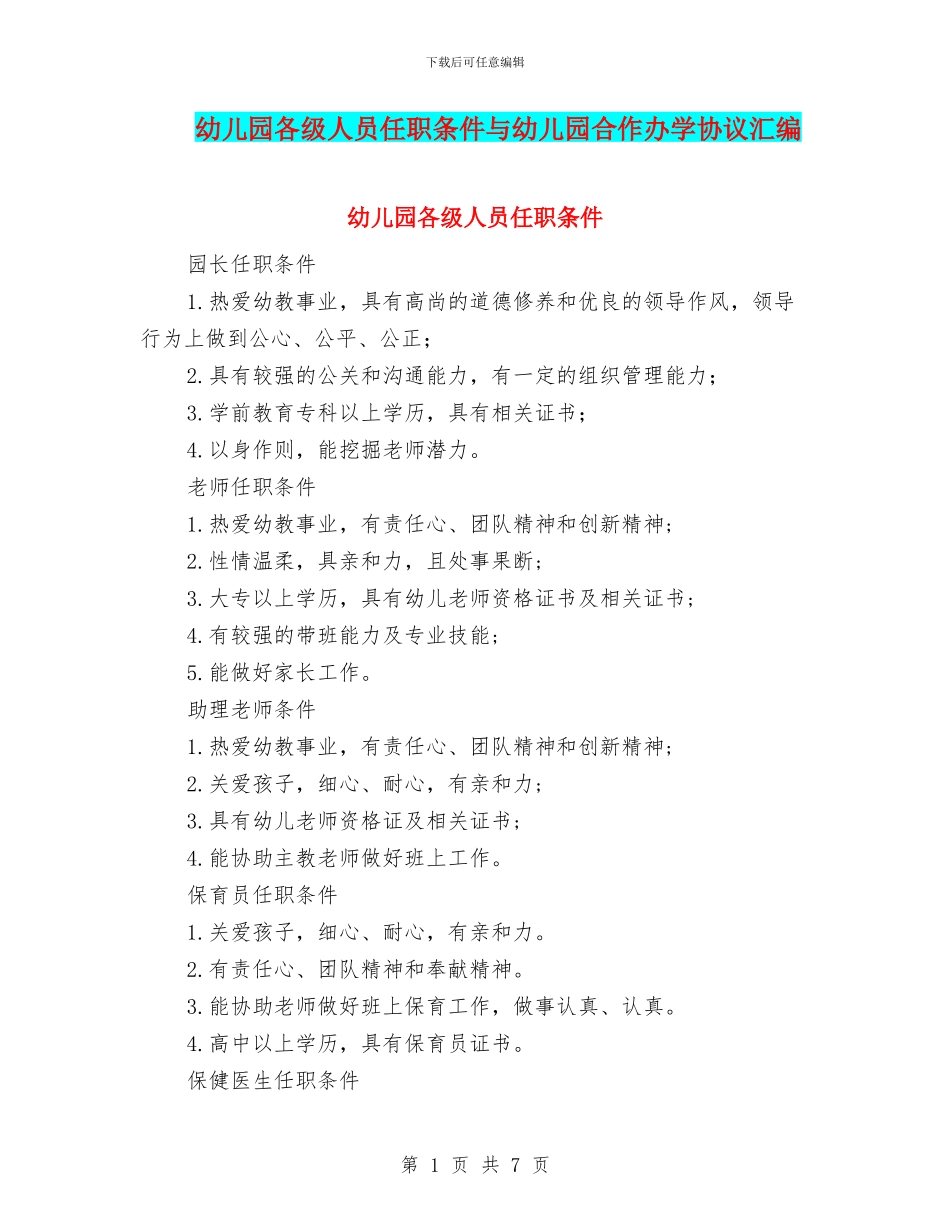 下载后可任意编辑

幼儿园各级人员任职条件与幼儿园合作办学协议汇编

幼儿园各级人员任职条件

园长任职条件

1.热爱幼教事业，具有高尚的道德修养和优良的领导作风，领导行为上做到公心、公平、公正；

2.具有较强的公关和沟通能力，有一定的组织管理能力；

3.学前教育专科以上学历，具有相关证书；

4.以身作则，能挖掘老师潜力。

老师任职条件

1.热爱幼教事业，有责任心、团队精神和创新精神；

2.性情温柔，具亲和力，且处事果断；

3.大专以上学历，具有幼儿老师资格证书及相关证书；

4.有较强的带班能力及专业技能；

5.能做好家长工作。

助理老师条件

1.热爱幼教事业，有责任心、团队精神和创新精神；

2.关爱孩子，细心、耐心，有亲和力；

3.具有幼儿老师资格证及相关证书；

4.能协助主教老师做好班上工作。

保育员任职条件

1.关爱孩子，细心、耐心，有亲和力。

2.有责任心、团队精神和奉献精神。

3.能协助老师做好班上保育工作，做事认真、认真。

4.高中以上学历，具有保育员证书。

保健医生任职条件

第 1 页 共 7 页